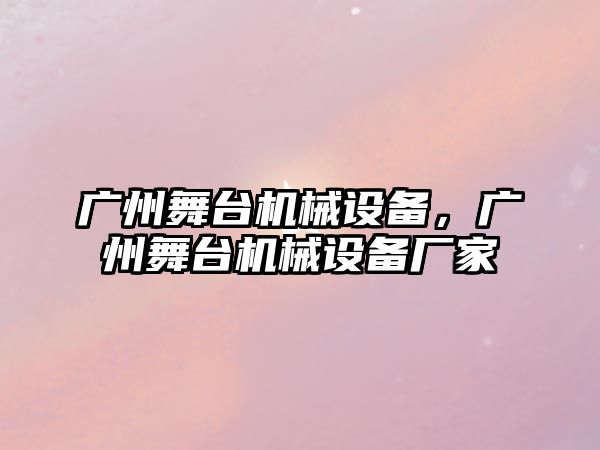 广州舞台机械设备，广州舞台机械设备厂家